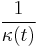 $\frac{1}{\kappa(t)}$